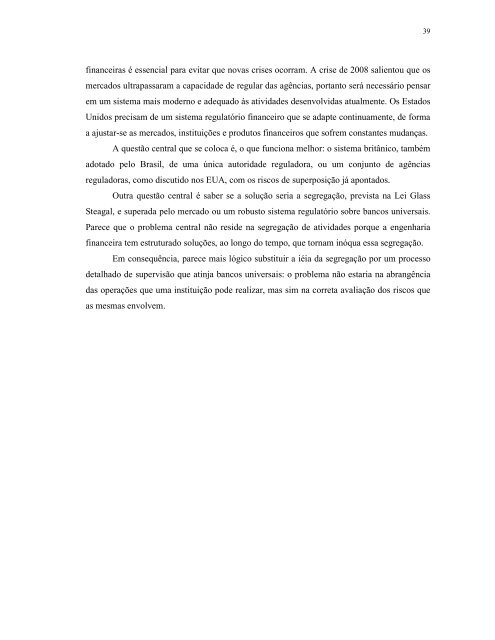 39

financeiras é essencial para evitar que novas crises ocorram. A crise de 2008 salientou que os mercados ultrapassaram a capacidade de regular das agências, portanto será necessário pensar em um sistema mais moderno e adequado às atividades desenvolvidas atualmente. Os Estados Unidos precisam de um sistema regulatório financeiro que se adapte continuamente, de forma a ajustar-se as mercados, instituições e produtos financeiros que sofrem constantes mudanças.

A questão central que se coloca é, o que funciona melhor: o sistema britânico, também adotado pelo Brasil, de uma única autoridade reguladora, ou um conjunto de agências reguladoras, como discutido nos EUA, com os riscos de superposição já apontados.

Outra questão central é saber se a solução seria a segregação, prevista na Lei Glass Steagal, e superada pelo mercado ou um robusto sistema regulatório sobre bancos universais. Parece que o problema central não reside na segregação de atividades porque a engenharia financeira tem estruturado soluções, ao longo do tempo, que tornam inóqua essa segregação.

Em consequência, parece mais lógico substituir a iéia da segregação por um processo detalhado de supervisão que atinja bancos universais: o problema não estaria na abrangência das operações que uma instituição pode realizar, mas sim na correta avaliação dos riscos que as mesmas envolvem.